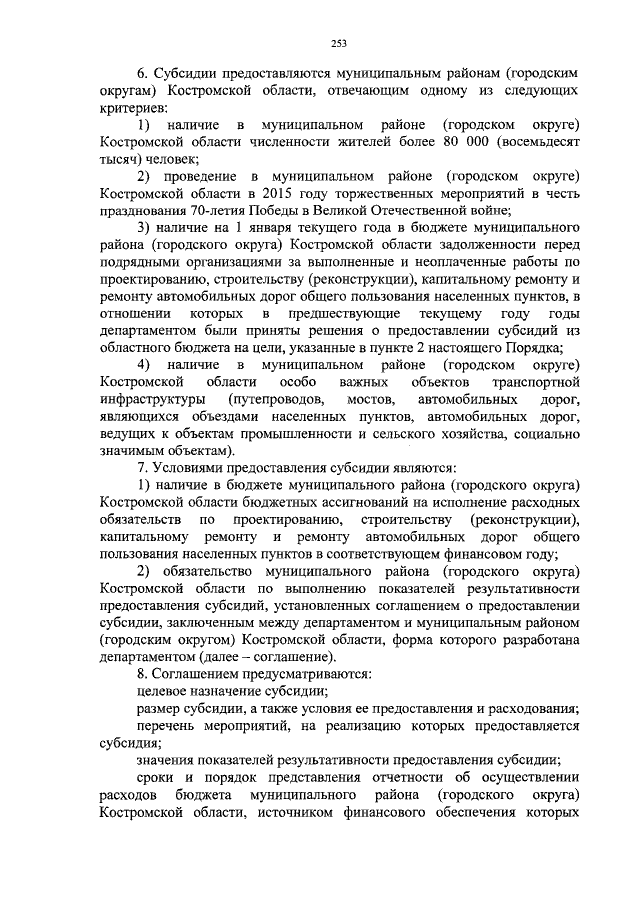 253

6. Субсидии предоставляются муниципальным районам (городским округам) Костромской области, отвечающим одному из следующих критериев:

1) наличие в муниципальном районе (городском округе) Костромской области численности жителей более 80 000 (восемьдесят тысяч) человек;

2) проведение в муниципальном районе (городском округе) Костромской области в 2015 году торжественных мероприятий в честь празднования 70-летия Победы в Великой Отечественной войне;

3) наличие на 1 января текущего года в бюджете муниципального района (городского округа) Костромской области задолженности перед подрядными организациями за выполненные и неоплаченные работы по проектированию, строительству (реконструкции), капитальному ремонту и ремонту автомобильных дорог общего пользования населенных пунктов, в отношении которых в предшествующие текущему году годы департаментом были приняты решения о предоставлении субсидий из областного бюджета на цели, указанные в пункте 2 настоящего Порядка;

4) наличие в муниципальном районе (городском округе) Костромской области особо важных объектов транспортной инфраструктуры (путепроводов, мостов, автомобильных дорог, являющихся объездами населенных пунктов, автомобильных дорог, ведущих к объектам промышленности и сельского хозяйства, социально значимым объектам).

7. Условиями предоставления субсидии являются:

1) наличие в бюджете муниципального района (городского округа) Костромской области бюджетных ассигнований на исполнение расходных обязательств по проектированию, строительству (реконструкции), капитальному ремонту и ремонту автомобильных дорог общего пользования населенных пунктов в соответствующем финансовом году;

2) обязательство муниципального района (городского округа) Костромской области по выполнению показателей результативности предоставления субсидий, установленных соглашением о предоставлении субсидии, заключенным между департаментом и муниципальным районом (городским округом) Костромской области, форма которого разработана департаментом (далее – соглашение).

8. Соглашением предусматриваются:

целевое назначение субсидии;

размер субсидии, а также условия ее предоставления и расходования;

перечень мероприятий, на реализацию которых предоставляется субсидия;

значения показателей результативности предоставления субсидии;

сроки и порядок представления отчетности об осуществлении расходов бюджета муниципального района (городского округа) Костромской области, источником финансового обеспечения которых